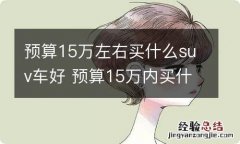 预算15万左右买什么suv车好 预算15万内买什

经验总结
jingyanzongjie.com